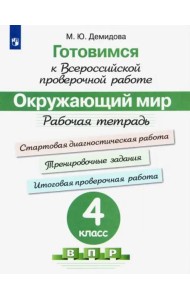 М. Ю. Демидова

Готовимся

к Всероссийской проверочной работе

Окружающий мир

Рабочая тетрадь

Стартовая диагностическая работа

Тренировочные задания

Итоговая проверочная работа

4

класс

В П Р